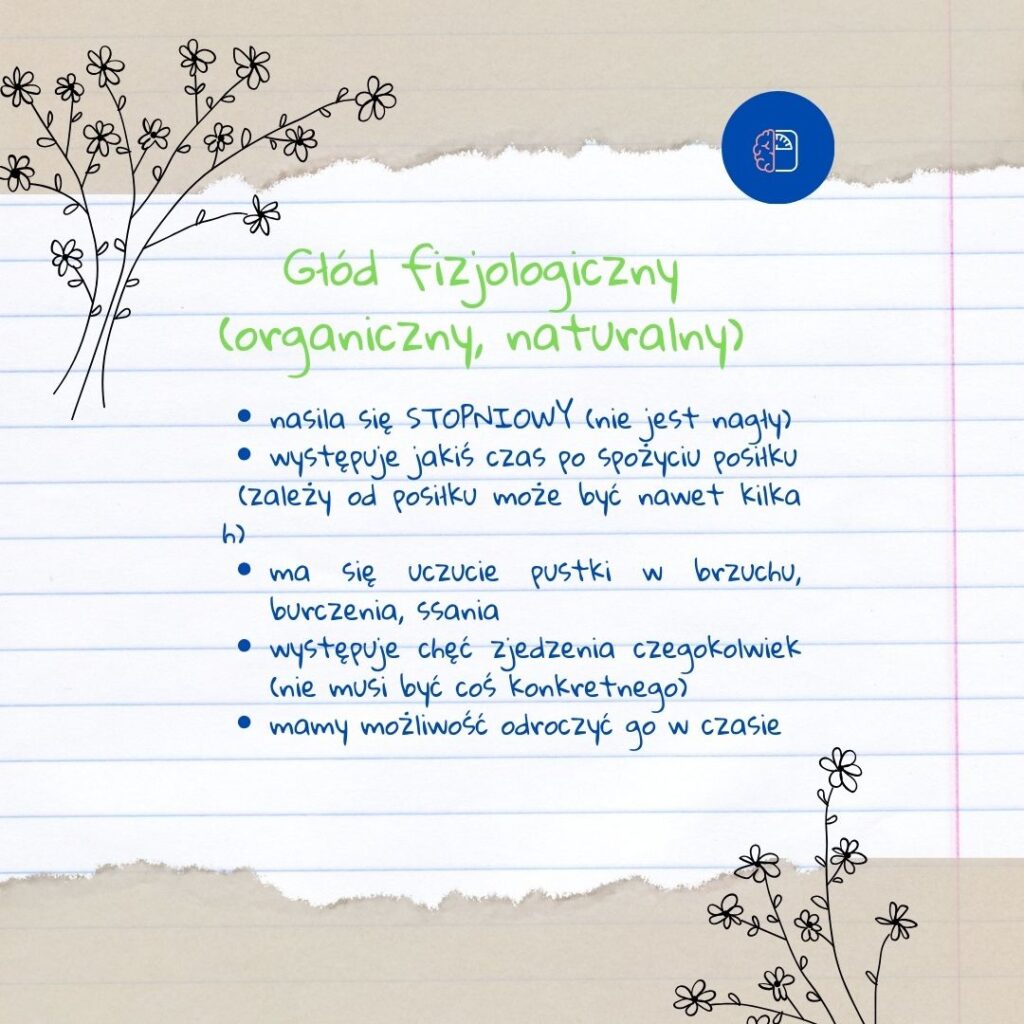 Głód fizjologiczny
(organiczny, naturalny)

• nasila się STOPNIOWY (nie jest nagły)
• występuje jakiś czas po spożyciu posiłku (zależy od posiłku może być nawet kilka h)
• ma się uczucie pustki w brzuchu, burczenia, ssania
• występuje chęć zjedzenia czegokolwiek (nie musi być coś konkretnego)
• mamy możliwość odroczyć go w czasie